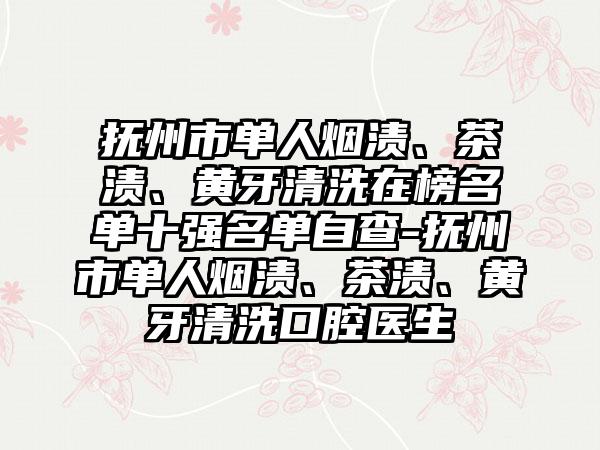 抚州市单人烟渍、茶渍、黄牙清洗在榜名单十强名单自查-抚州市单人烟渍、茶渍、黄牙清洗口腔医生